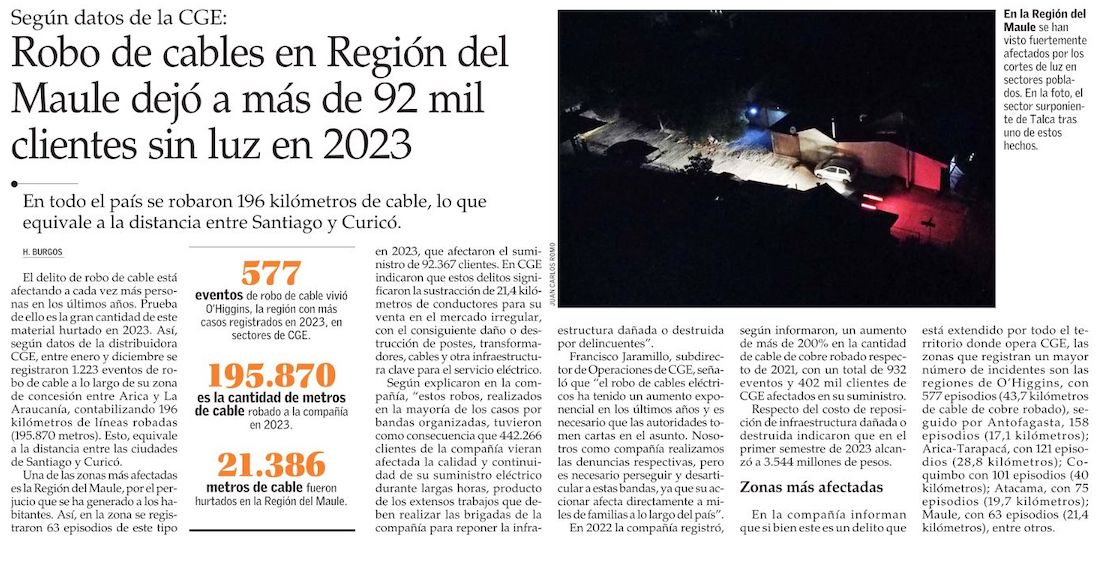 Según datos de la CGE:

Robo de cables en Región del Maule dejó a más de 92 mil clientes sin luz en 2023

En todo el país se robaron 196 kilómetros de cable, lo que equivale a la distancia entre Santiago y Curicó.

H. BURGOS

El delito de robo de cable está afectando a cada vez más personas en los últimos años. Prueba de ello es la gran cantidad de este material hurtado en 2023. Así, según datos de la distribuidora CGE, entre enero y diciembre se registraron 1.223 eventos de robo de cable a lo largo de su zona de concesión entre Arica y La Araucanía, contabilizando 196 kilómetros de líneas robadas (195.870 metros). Esto, equivale a la distancia entre las ciudades de Santiago y Curicó.

Una de las zonas más afectadas es la Región del Maule, por el perjuicio que se ha generado a los habitantes. Así, en la zona se registraron 63 episodios de este tipo

577
eventos de robo de cable vivió O'Higgins, la región con más casos registrados en 2023, en sectores de CGE.

195.870
es la cantidad de metros de cable robado a la compañía en 2023.

21.386
metros de cable fueron hurtados en la Región del Maule.

en 2023, que afectaron el suministro de 92.367 clientes. En CGE indicaron que estos delitos significaron la sustracción de 21,4 kilómetros de conductores para su venta en el mercado irregular, con el consiguiente daño o destrucción de postes, transformadores, cables y otra infraestructura clave para el servicio eléctrico.

Según explicaron en la compañía, "estos robos, realizados en la mayoría de los casos por bandas organizadas, tuvieron como consecuencia que 442.266 clientes de la compañía vieran afectada la calidad y continuidad de su suministro eléctrico durante largas horas, producto de los extensos trabajos que deben realizar las brigadas de la compañía para reponer la infraestructura dañada o destruida por delincuentes".

Francisco Jaramillo, subdirector de Operaciones de CGE, señaló que "el robo de cables eléctricos ha tenido un aumento exponencial en los últimos años y es necesario que las autoridades tomen cartas en el asunto. Nosotros como compañía realizamos las denuncias respectivas, pero es necesario perseguir y desarticular a estas bandas, ya que su accionar afecta directamente a miles de familias a lo largo del país".

En 2022 la compañía registró, según informaron, un aumento de más de 200% en la cantidad de cable de cobre robado respecto de 2021, con un total de 932 eventos y 402 mil clientes de CGE afectados en su suministro.

Respecto del costo de reposición de infraestructura dañada o destruida indicaron que en el primer semestre de 2023 alcanzó a 3.544 millones de pesos.

Zonas más afectadas

En la compañía informan que si bien este es un delito que está extendido por todo el territorio donde opera CGE, las zonas que registran un mayor número de incidentes son las regiones de O'Higgins, con 577 episodios (43,7 kilómetros de cable de cobre robado), seguido por Antofagasta, 158 episodios (17,1 kilómetros); Arica-Tarapacá, con 121 episodios (28,8 kilómetros); Coquimbo con 101 episodios (40 kilómetros); Atacama, con 75 episodios (19,7 kilómetros); Maule, con 63 episodios (21,4 kilómetros), entre otros.

JUAN CARLOS ROMO

En la Región del Maule se han visto fuertemente afectados por los cortes de luz en sectores poblados. En la foto, el sector surponiente de Talca tras uno de estos hechos.